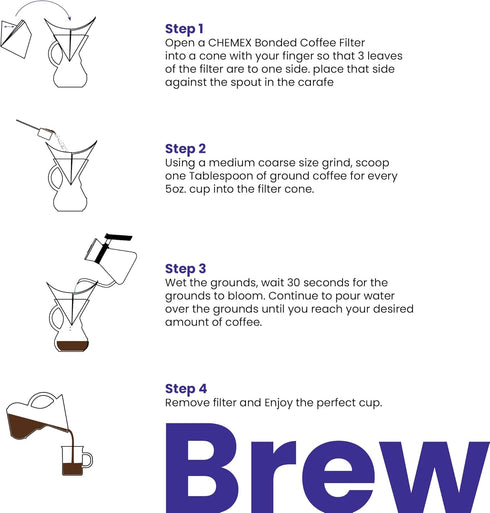 Step 1
Open a CHEMEX Bonded Coffee Filter into a cone with your finger so that 3 leaves of the filter are to one side. place that side against the spout in the carafe

Step 2
Using a medium coarse size grind, scoop one Tablespoon of ground coffee for every 5oz. cup into the filter cone.

Step 3
Wet the grounds, wait 30 seconds for the grounds to bloom. Continue to pour water over the grounds until you reach your desired amount of coffee.

Step 4
Remove filter and Enjoy the perfect cup.

Brew